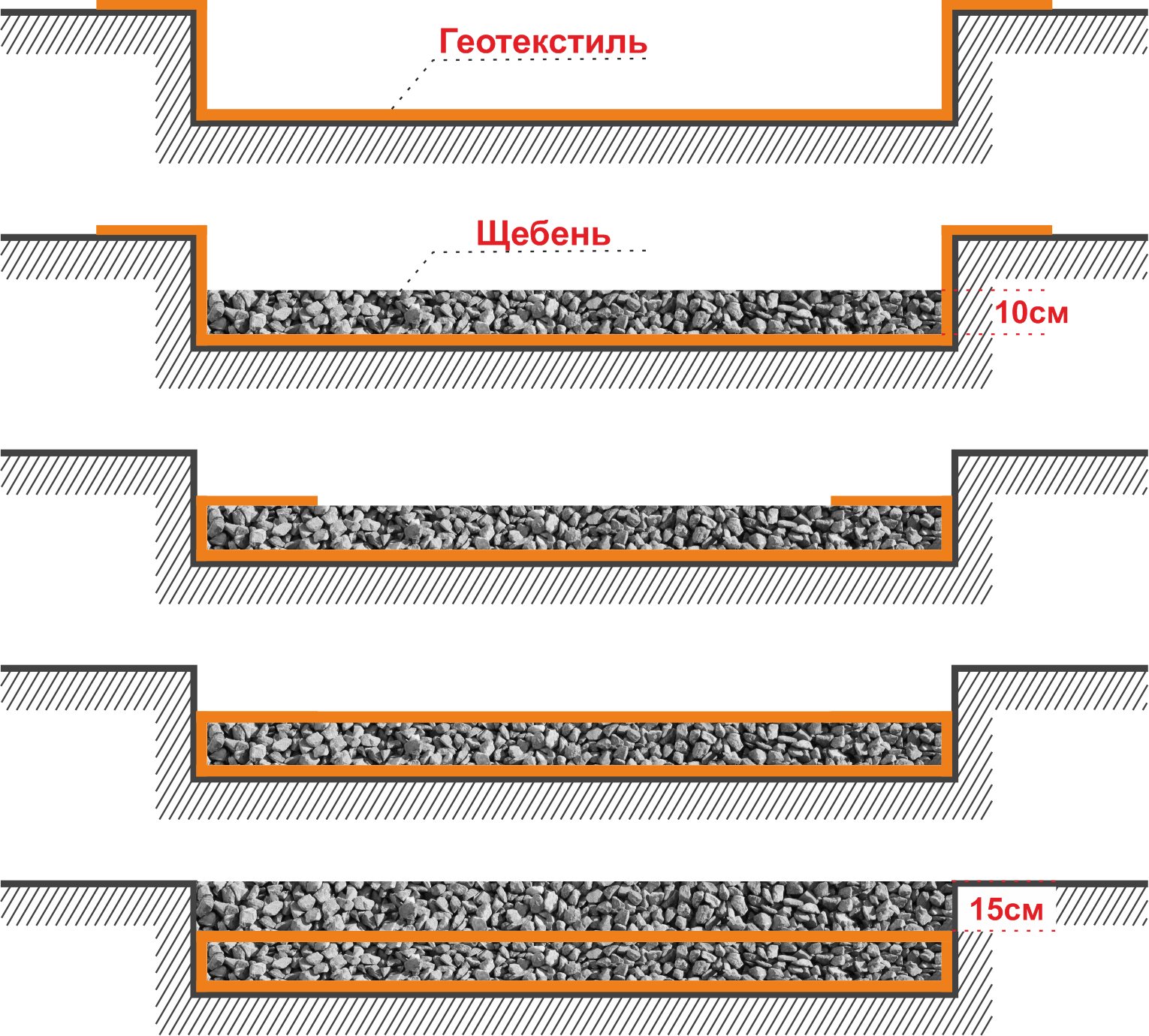 Геотекстиль

Щебень

10см

15см